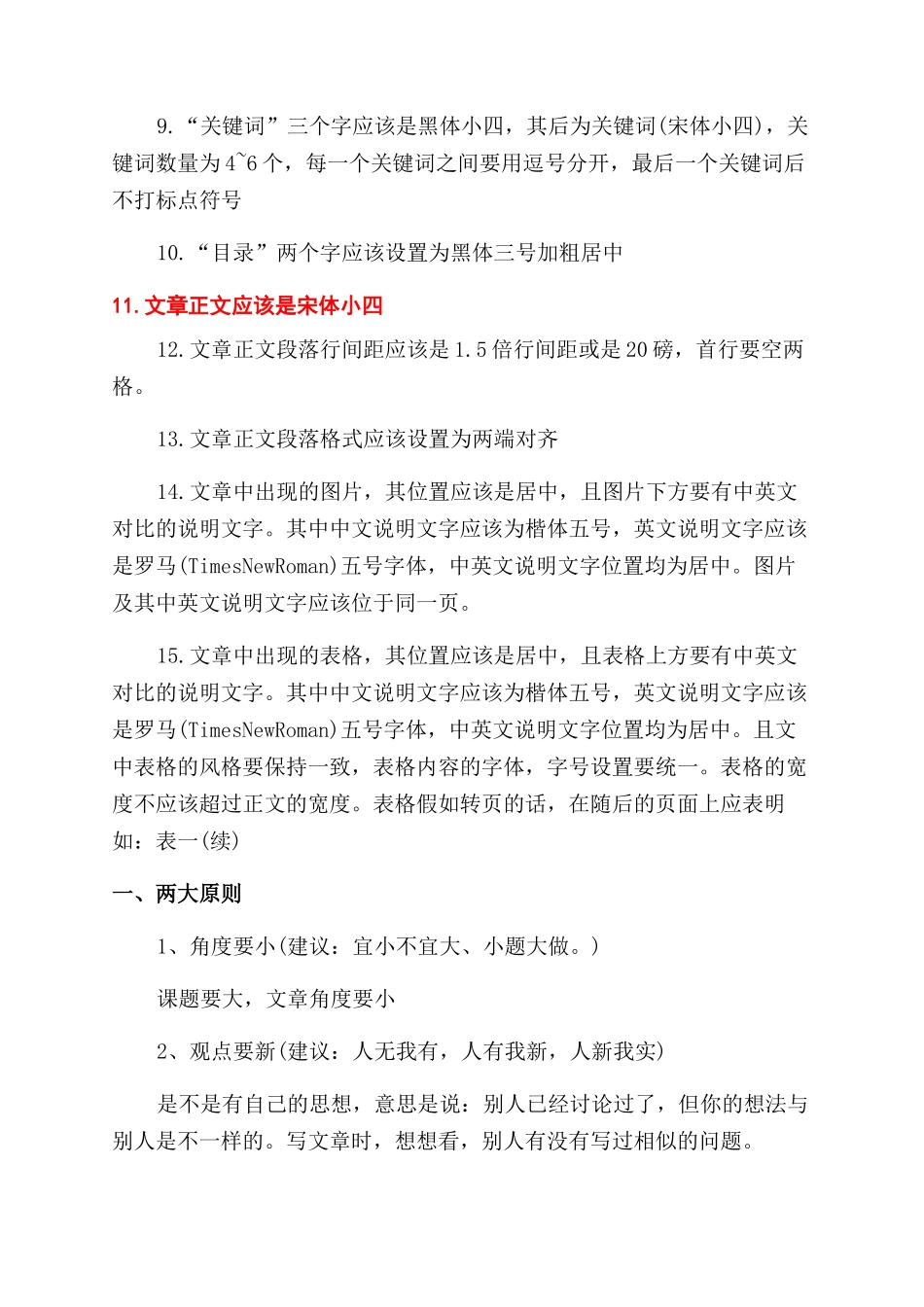 9.“关键词”三个字应该是黑体小四，其后为关键词(宋体小四)，关键词数量为4~6个，每一个关键词之间要用逗号分开，最后一个关键词后不打标点符号

10.“目录”两个字应该设置为黑体三号加粗居中

11.文章正文应该是宋体小四

12.文章正文段落行间距应该是1.5倍行间距或是20磅，首行要空两格。

13.文章正文段落格式应该设置为两端对齐

14.文章中出现的图片，其位置应该是居中，且图片下方要有中英文对比的说明文字。其中中文说明文字应该为楷体五号，英文说明文字应该是罗马(TimesNewRoman)五号字体，中英文说明文字位置均为居中。图片及其中英文说明文字应该位于同一页。

15.文章中出现的表格，其位置应该是居中，且表格上方要有中英文对比的说明文字。其中中文说明文字应该为楷体五号，英文说明文字应该是罗马(TimesNewRoman)五号字体，中英文说明文字位置均为居中。且文中表格的风格要保持一致，表格内容的字体，字号设置要统一。表格的宽度不应该超过正文的宽度。表格假如转页的话，在随后的页面上应表明如：表一(续)

一、两大原则

1、角度要小(建议：宜小不宜大、小题大做。)

课题要大，文章角度要小

2、观点要新(建议：人无我有，人有我新，人新我实)

是不是有自己的思想，意思是说：别人已经讨论过了，但你的想法与别人是不一样的。写文章时，想想看，别人有没有写过相似的问题。